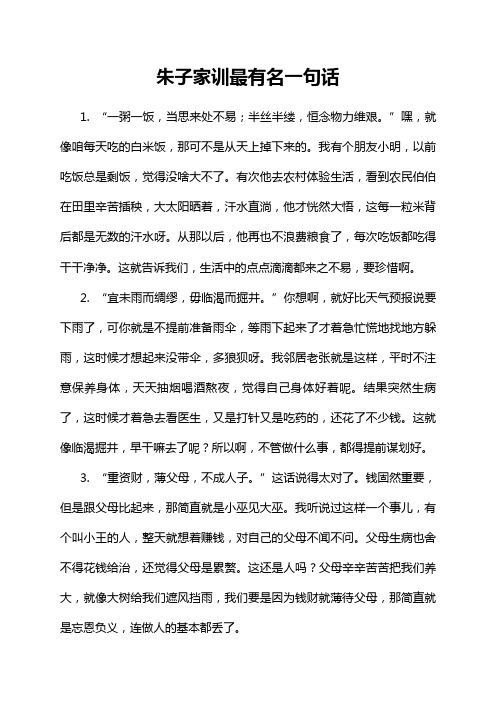 朱子家训最有名一句话

1. “一粥一饭，当思来处不易；半丝半缕，恒念物力维艰。”嘿，就像咱每天吃的白米饭，那可不是从天上掉下来的。我有个朋友小明，以前吃饭总是剩饭，觉得没啥大不了。有次他去农村体验生活，看到农民伯伯在田里辛苦插秧，大太阳晒着，汗水直淌，他才恍然大悟，这每一粒米背后都是无数的汗水呀。从那以后，他再也不浪费粮食了，每次吃饭都吃得干干净净。这就告诉我们，生活中的点点滴滴都来之不易，要珍惜啊。

2. “宜未雨而绸缪，毋临渴而掘井。”你想啊，就好比天气预报说要下雨了，可你就是不提前准备雨伞，等雨下起来了才着急忙慌地找地方躲雨，这时候才想起来没带伞，多狼狈呀。我邻居老张就是这样，平时不注意保养身体，天天抽烟喝酒熬夜，觉得自己身体好着呢。结果突然生病了，这时候才着急去看医生，又是打针又是吃药的，还花了不少钱。这就像临渴掘井，早干嘛去了呢？所以啊，不管做什么事，都得提前谋划好。

3. “重资财，薄父母，不成人子。”这话说得太对了。钱固然重要，但是跟父母比起来，那简直就是小巫见大巫。我听说过这样一个事儿，有个叫小王的人，整天就想着赚钱，对自己的父母不闻不问。父母生病也舍不得花钱给治，还觉得父母是累赘。这还是人吗？父母辛辛苦苦把我们养大，就像大树给我们遮风挡雨，我们要是因为钱财就薄待父母，那简直就是忘恩负义，连做人的基本都丢了。